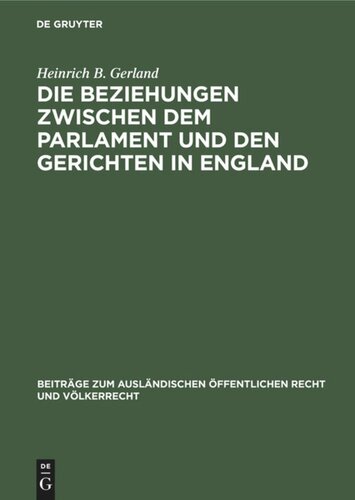 DE GRUYTER

Heinrich B. Gerland

DIE BEZIEHUNGEN ZWISCHEN DEM PARLAMENT UND DEN GERICHTEN IN ENGLAND

BEITRÄGE ZUM AUSLÄNDISCHEN ÖFFENTLICHEN RECHT UND VÖLKERRECHT

DE
G